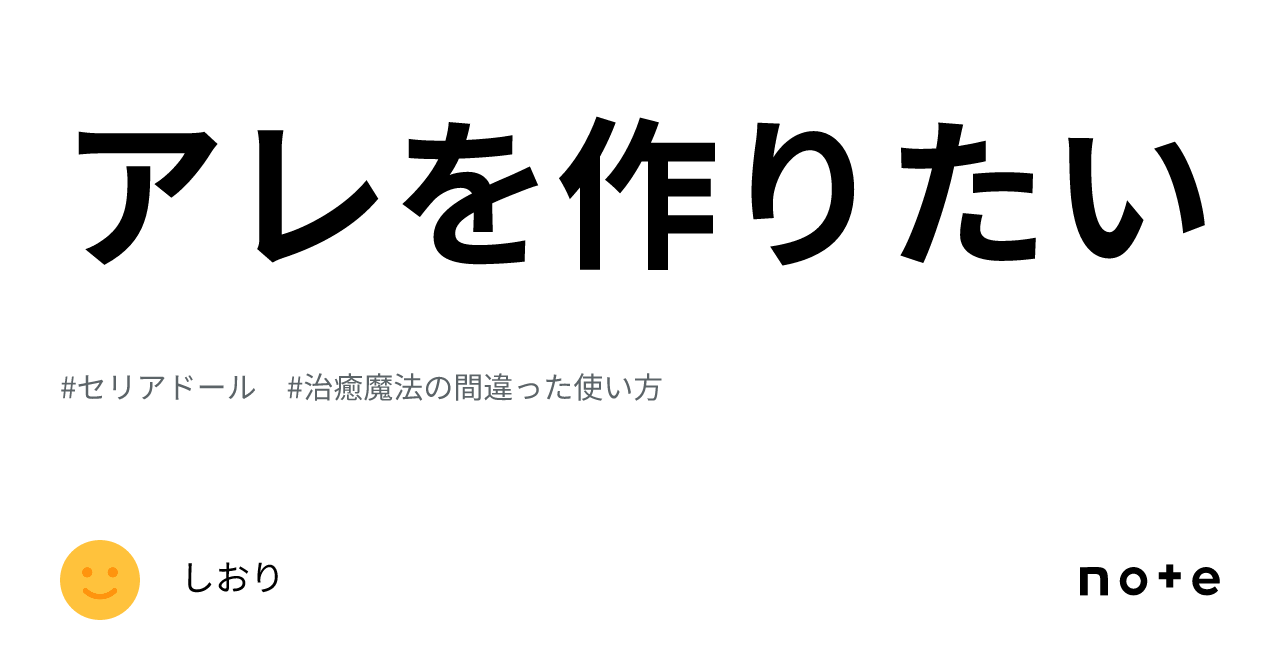 アレを作りたい

#セリアドール　#治癒魔法の間違った使い方

しおり

note